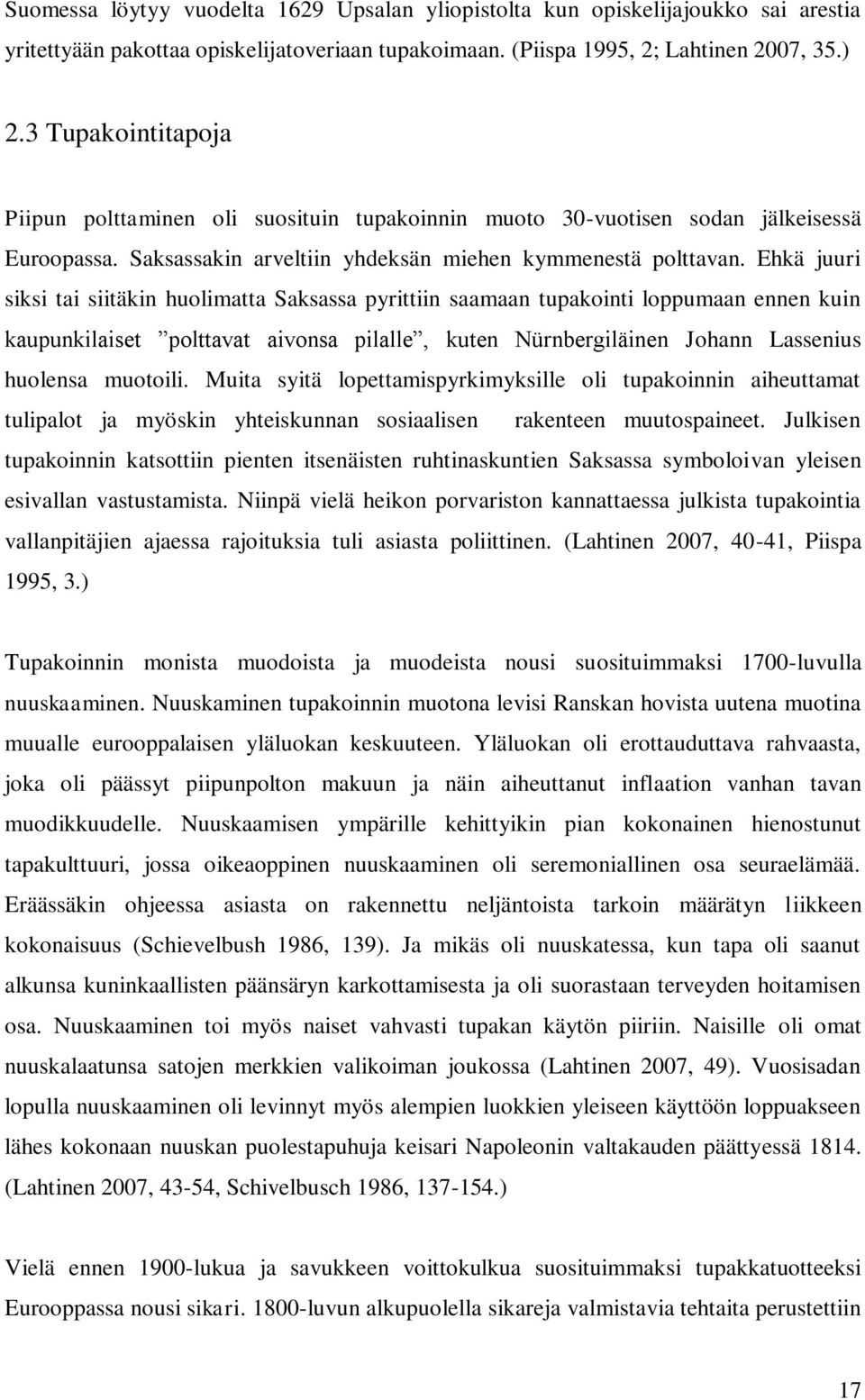 Suomessa löytyy vuodelta 1629 Upsalan yliopistolta kun opiskelijajoukko sai arestia yritettyään pakottaa opiskelijatoveriaan tupakoimaan. (Piispa 1995, 2; Lahtinen 2007, 35.)

2.3 Tupakointitapoja

Piipun polttaminen oli suosituin tupakoinnin muoto 30-vuotisen sodan jälkeisessä Euroopassa. Saksassakin arveltiin yhdeksän miehen kymmenestä polttavan. Ehkä juuri siksi tai siitäkin huolimatta Saksassa pyrittiin saamaan tupakointi loppumaan ennen kuin kaupunkilaiset ”polttavat aivonsa pilalle”, kuten Nürnbergiläinen Johann Lassenius huolensa muotoili. Muita syitä lopettamispyrkimyksille oli tupakoinnin aiheuttamat tulipalot ja myöskin yhteiskunnan sosiaalisen rakenteen muutospaineet. Julkisen tupakoinnin katsottiin pienten itsenäisten ruhtinaskuntien Saksassa symboloivan yleisen esivallan vastustamista. Niinpä vielä heikon porvariston kannattaessa julkista tupakointia vallanpitäjien ajaessa rajoituksia tuli asiasta poliittinen. (Lahtinen 2007, 40-41, Piispa 1995, 3.)

Tupakoinnin monista muodoista ja muodeista nousi suosituimmaksi 1700-luvulla nuuskaaminen. Nuuskaminen tupakoinnin muotona levisi Ranskan hovista uutena muotina muualle eurooppalaisen yläluokan keskuuteen. Yläluokan oli erottauduttava rahvaasta, joka oli päässyt piipunpolton makuun ja näin aiheuttanut inflaation vanhan tavan muodikkuudelle. Nuuskaamisen ympärille kehittyikin pian kokonainen hienostunut tapakulttuuri, jossa oikeaoppinen nuuskaaminen oli seremoniallinen osa seuraelämää. Eräässäkin ohjeessa asiasta on rakennettu neljäntoista tarkoin määrätyn liikkeen kokonaisuus (Schievelbush 1986, 139). Ja mikäs oli nuuskatessa, kun tapa oli saanut alkunsa kuninkaallisten päänsäryn karkottamisesta ja oli suorastaan terveyden hoitamisen osa. Nuuskaaminen toi myös naiset vahvasti tupakan käytön piiriin. Naisille oli omat nuuskalaatunsa satojen merkkien valikoiman joukossa (Lahtinen 2007, 49). Vuosisadan lopulla nuuskaaminen oli levinnyt myös alempien luokkien yleiseen käyttöön loppuakseen lähes kokonaan nuuskan puolestapuhuja keisari Napoleonin valtakauden päättyessä 1814. (Lahtinen 2007, 43-54, Schivelbusch 1986, 137-154.)

Vielä ennen 1900-lukua ja savukkeen voittokulkua suosituimmaksi tupakkatuotteeksi Eurooppassa nousi sikari. 1800-luvun alkupuolella sikareja valmistavia tehtaita perustettiin

17